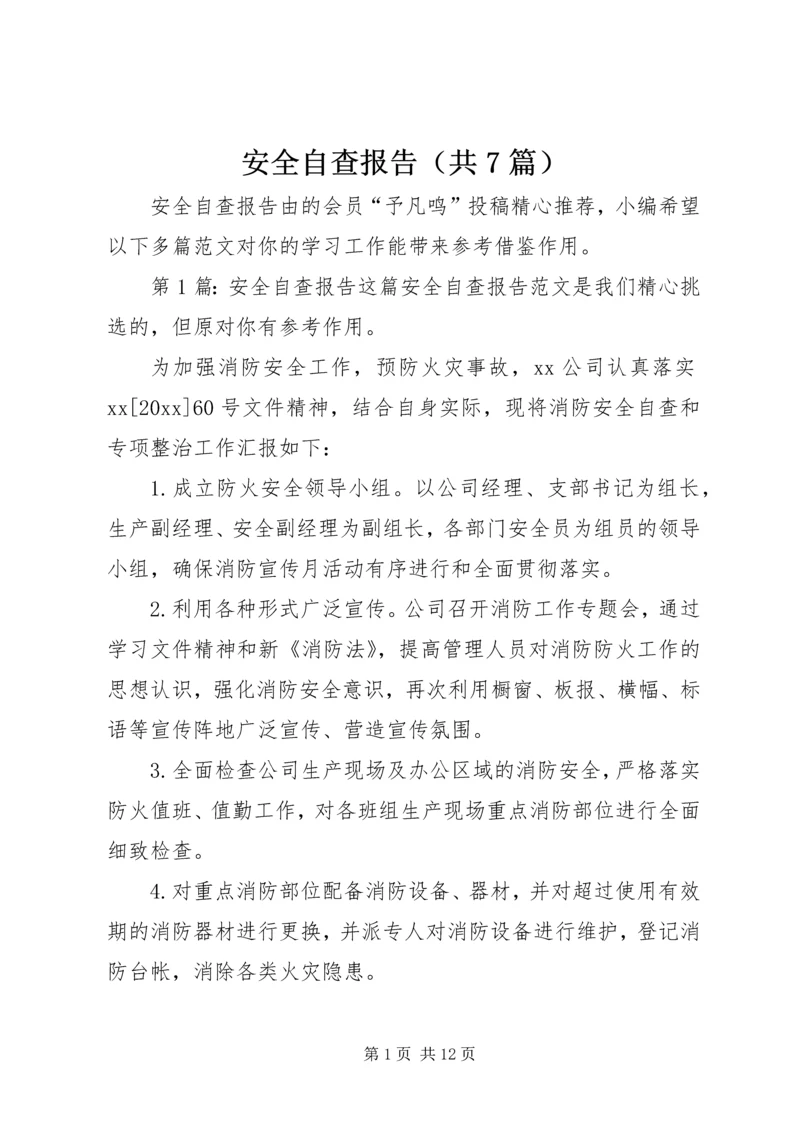 安全自查报告（共7篇）

安全自查报告由的会员“予凡鸣”投稿精心推荐，小编希望以下多篇范文对你的学习工作能带来参考借鉴作用。

第1篇：安全自查报告这篇安全自查报告范文是我们精心挑选的，但原对你有参考作用。

为加强消防安全工作，预防火灾事故，xx公司认真落实xx[20xx]60号文件精神，结合自身实际，现将消防安全自查和专项整治工作汇报如下：

1.成立防火安全领导小组。以公司经理、支部书记为组长，生产副经理、安全副经理为副组长，各部门安全员为组员的领导小组，确保消防宣传月活动有序进行和全面贯彻落实。

2.利用各种形式广泛宣传。公司召开消防工作专题会，通过学习文件精神和新《消防法》，提高管理人员对消防防火工作的思想认识，强化消防安全意识，再次利用橱窗、板报、横幅、标语等宣传阵地广泛宣传、营造宣传氛围。

3.全面检查公司生产现场及办公区域的消防安全，严格落实防火值班、值勤工作，对各班组生产现场重点消防部位进行全面细致检查。

4.对重点消防部位配备消防设备、器材，并对超过使用有效期的消防器材进行更换，并派专人对消防设备进行维护，登记消防台帐，消除各类火灾隐患。

第1页 共12页